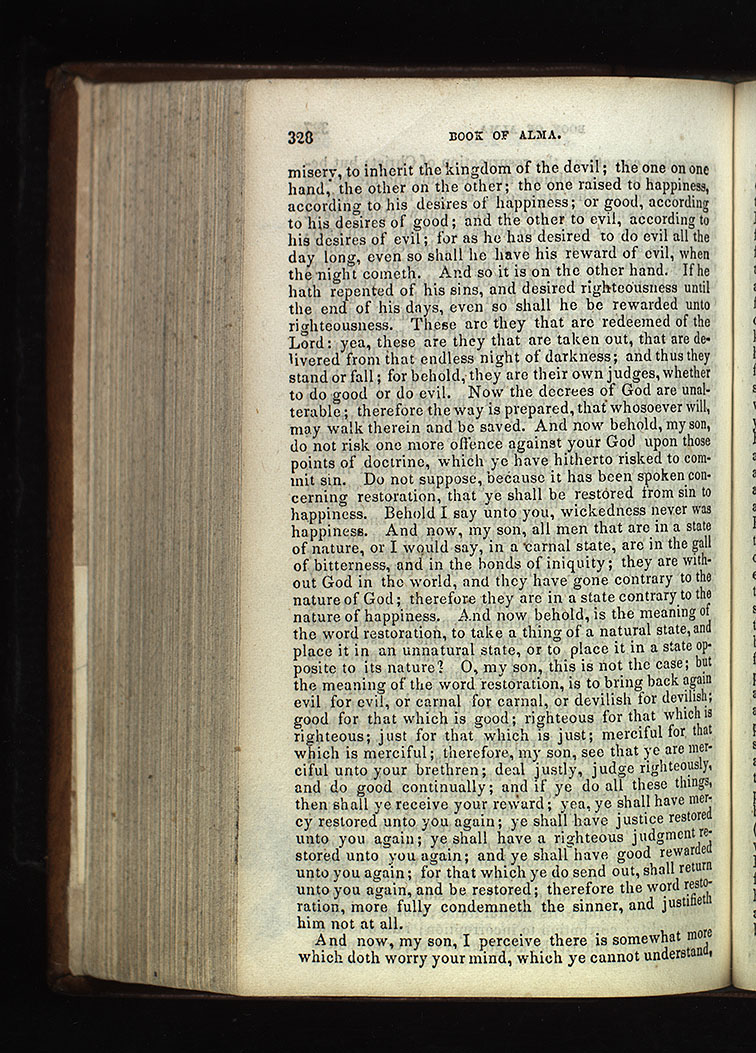 328 BOOK OF ALMA.

misery, to inherit the kingdom of the devil; the one on one hand, the other on the other; the one raised to happiness, according to his desires of happiness; or good, according to his desires of good; and the other to evil, according to his desires of evil; for as he has desired to do evil all the day long, even so shall he have his reward of evil, when the night cometh. And so it is on the other hand. If he hath repented of his sins, and desired righteousness until the end of his days, even so shall he be rewarded unto righteousness. These are they that are redeemed of the Lord: yea, these are they that are taken out, that are delivered from that endless night of darkness; and thus they stand or fall; for behold, they are their own judges, whether to do good or do evil. Now the decrees of God are unalterable; therefore the way is prepared, that whosoever will, may walk therein and be saved. And now behold, my son, do not risk one more offence against your God upon those points of doctrine, which ye have hitherto risked to commit sin. Do not suppose, because it has been spoken concerning restoration, that ye shall be restored from sin to happiness. Behold I say unto you, wickedness never was happiness. And now, my son, all men that are in a state of nature, or I would say, in a carnal state, are in the gall of bitterness, and in the bonds of iniquity; they are without God in the world, and they have gone contrary to the nature of God; therefore they are in a state contrary to the nature of happiness. And now behold, is the meaning of the word restoration, to take a thing of a natural state, and place it in an unnatural state, or to place it in a state opposite to its nature? O, my son, this is not the case; but the meaning of the word restoration, is to bring back again evil for evil, or carnal for carnal, or devilish for devilish; good for that which is good; righteous for that which is righteous; just for that which is just; merciful for that which is merciful; therefore, my son, see that ye are merciful unto your brethren; deal justly, judge righteously, and do good continually; and if ye do all these things, then shall ye receive your reward; yea, ye shall have mercy restored unto you again; ye shall have justice restored unto you again; ye shall have a righteous judgment restored unto you again; and ye shall have good rewarded unto you again; for that which ye do send out, shall return unto you again, and be restored; therefore the word restoration, more fully condemneth the sinner, and justifieth him not at all.

And now, my son, I perceive there is somewhat more which doth worry your mind, which ye cannot understand,